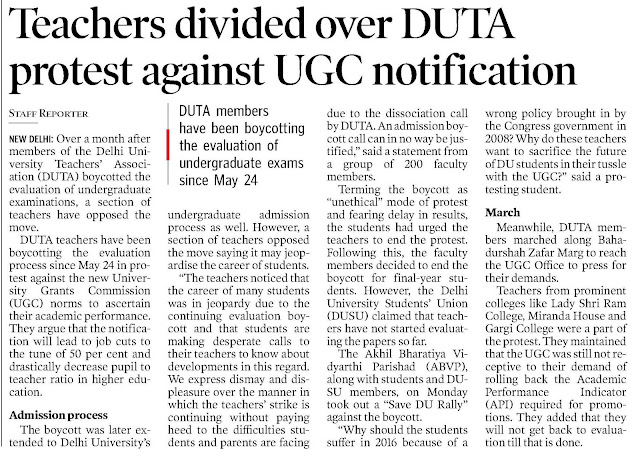 Teachers divided over DUTA protest against UGC notification

STAFF REPORTER

NEW DELHI: Over a month after members of the Delhi University Teachers' Association (DUTA) boycotted the evaluation of undergraduate examinations, a section of teachers have opposed the move.

DUTA teachers have been boycotting the evaluation process since May 24 in protest against the new University Grants Commission (UGC) norms to ascertain their academic performance. They argue that the notification will lead to job cuts to the tune of 50 per cent and drastically decrease pupil to teacher ratio in higher education.

Admission process

The boycott was later extended to Delhi University's

DUTA members have been boycotting the evaluation of undergraduate exams since May 24

undergraduate admission process as well. However, a section of teachers opposed the move saying it may jeopardise the career of students.

"The teachers noticed that the career of many students was in jeopardy due to the continuing evaluation boycott and that students are making desperate calls to their teachers to know about developments in this regard. We express dismay and displeasure over the manner in which the teachers' strike is continuing without paying heed to the difficulties students and parents are facing due to the dissociation call by DUTA. An admission boycott call can in no way be justified," said a statement from a group of 200 faculty members.

Terming the boycott as "unethical" mode of protest and fearing delay in results, the students had urged the teachers to end the protest. Following this, the faculty members decided to end the boycott for final-year students. However, the Delhi University Students' Union (DUSU) claimed that teachers have not started evaluating the papers so far.

The Akhil Bharatiya Vidyarthi Parishad (ABVP), along with students and DUSU members, on Monday took out a "Save DU Rally" against the boycott.

"Why should the students suffer in 2016 because of a wrong policy brought in by the Congress government in 2008? Why do these teachers want to sacrifice the future of DU students in their tussle with the UGC?" said a protesting student.

March

Meanwhile, DUTA members marched along Bahadurshah Zafar Marg to reach the UGC Office to press for their demands.

Teachers from prominent colleges like Lady Shri Ram College, Miranda House and Gargi College were a part of the protest. They maintained that the UGC was still not receptive to their demand of rolling back the Academic Performance Indicator (API) required for promotions. They added that they will not get back to evaluation till that is done.